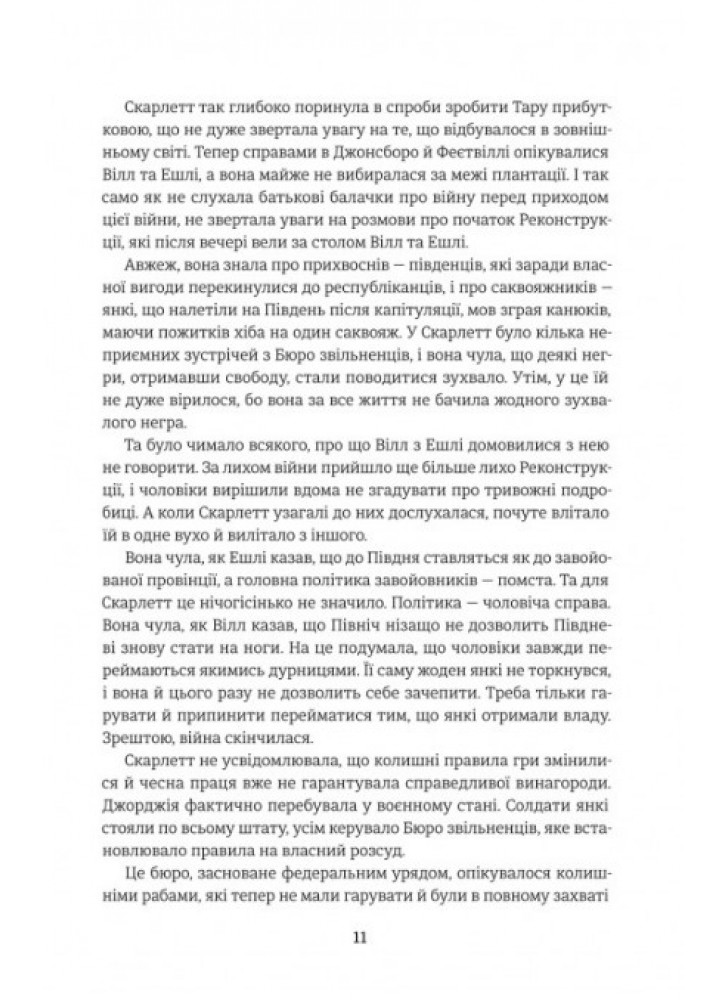 Скарлетт так глибоко поринула в спроби зробити Тару прибутковою, що не дуже звертала увагу на те, що відбувалося в зовнішньому світі. Тепер справами в Джонсборо й Феєтвіллі опікувалися Вілл та Ешлі, а вона майже не вибиралася за межі плантації. І так само як не слухала батькові балачки про війну перед приходом цієї війни, не звертала уваги на розмови про початок Реконструкції, які після вечері вели за столом Вілл та Ешлі.

Авжеж, вона знала про прихвоснів — південців, які заради власної вигоди перекинулися до республіканців, і про саквояжників — янкі, що налетіли на Південь після капітуляції, мов зграя канюків, маючи пожитків хіба на один саквояж. У Скарлетт було кілька неприємних зустрічей з Бюро звільненців, і вона чула, що деякі негри, отримавши свободу, стали поводитися зухвало. Утім, у це їй не дуже вірилося, бо вона за все життя не бачила жодного зухвалого негра.

Та було чимало всякого, про що Вілл з Ешлі домовилися з нею не говорити. За лихом війни прийшло ще більше лихо Реконструкції, і чоловіки вирішили вдома не згадувати про тривожні подробиці. А коли Скарлетт узагалі до них дослухалася, почуте влітало їй в одне вухо й вилітало з іншого.

Вона чула, як Ешлі казав, що до Півдня ставляться як до завойованої провінції, а головна політика завойовників — помста. Та для Скарлетт це нічогісінько не значило. Політика — чоловіча справа. Вона чула, як Вілл казав, що Північ нізащо не дозволить Півдневі знову стати на ноги. На це подумала, що чоловіки завжди переймаються якимись дурницями. Її саму жоден янкі не торкнувся, і вона й цього разу не дозволить себе зачепити. Треба тільки гарувати й припинити перейматися тим, що янкі отримали владу. Зрештою, війна скінчилася.

Скарлетт не усвідомлювала, що колишні правила гри змінилися й чесна праця вже не гарантувала справедливої винагороди. Джорджія фактично перебувала у воєнному стані. Солдати янкі стояли по всьому штату, усім керувало Бюро звільненців, яке встановлювало правила на власний розсуд.

Це бюро, засноване федеральним урядом, опікувалося колишніми рабами, які тепер не мали гарувати й були в повному захваті

11